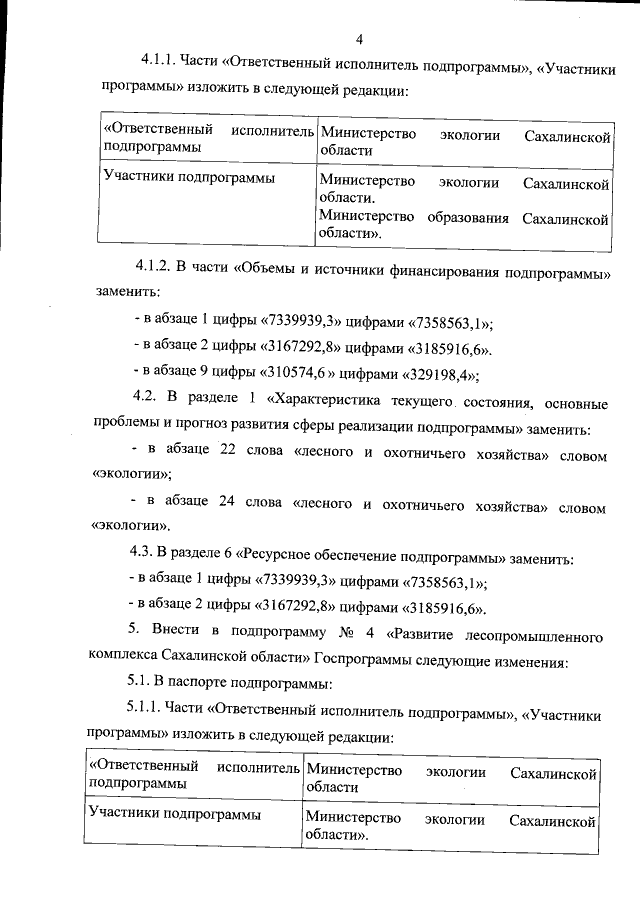 4

4.1.1. Части «Ответственный исполнитель подпрограммы», «Участники программы» изложить в следующей редакции:

| «Ответственный исполнитель подпрограммы | Министерство экологии Сахалинской области |
|---|---|
| Участники подпрограммы | Министерство экологии Сахалинской области. Министерство образования Сахалинской области». |

4.1.2. В части «Объемы и источники финансирования подпрограммы» заменить:

- в абзаце 1 цифры «7339939,3» цифрами «7358563,1»;

- в абзаце 2 цифры «3167292,8» цифрами «3185916,6».

- в абзаце 9 цифры «310574,6 » цифрами «329198,4»;

4.2. В разделе 1 «Характеристика текущего состояния, основные проблемы и прогноз развития сферы реализации подпрограммы» заменить:

- в абзаце 22 слова «лесного и охотничьего хозяйства» словом «экологии»;

- в абзаце 24 слова «лесного и охотничьего хозяйства» словом «экологии».

4.3. В разделе 6 «Ресурсное обеспечение подпрограммы» заменить:

- в абзаце 1 цифры «7339939,3» цифрами «7358563,1»;

- в абзаце 2 цифры «3167292,8» цифрами «3185916,6».

5. Внести в подпрограмму № 4 «Развитие лесопромышленного комплекса Сахалинской области» Госпрограммы следующие изменения:

5.1. В паспорте подпрограммы:

5.1.1. Части «Ответственный исполнитель подпрограммы», «Участники программы» изложить в следующей редакции:

| «Ответственный исполнитель подпрограммы | Министерство экологии Сахалинской области |
|---|---|
| Участники подпрограммы | Министерство экологии Сахалинской области». |